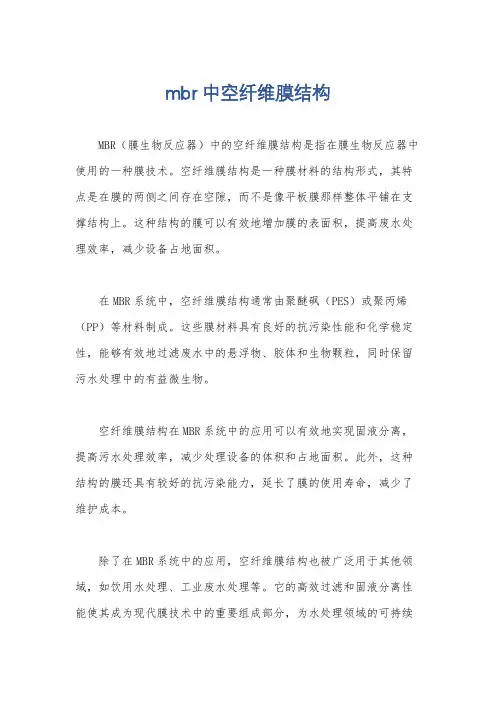 mbr 中空纤维膜结构

MBR（膜生物反应器）中的空纤维膜结构是指在膜生物反应器中使用的一种膜技术。空纤维膜结构是一种膜材料的结构形式，其特点是在膜的两侧之间存在空隙，而不是像平板膜那样整体平铺在支撑结构上。这种结构的膜可以有效地增加膜的表面积，提高废水处理效率，减少设备占地面积。

在 MBR 系统中，空纤维膜结构通常由聚醚砜（PES）或聚丙烯（PP）等材料制成。这些膜材料具有良好的抗污染性能和化学稳定性，能够有效地过滤废水中的悬浮物、胶体和生物颗粒，同时保留污水处理中的有益微生物。

空纤维膜结构在 MBR 系统中的应用可以有效地实现固液分离，提高污水处理效率，减少处理设备的体积和占地面积。此外，这种结构的膜还具有较好的抗污染能力，延长了膜的使用寿命，减少了维护成本。

除了在 MBR 系统中的应用，空纤维膜结构也被广泛用于其他领域，如饮用水处理、工业废水处理等。它的高效过滤和固液分离性能使其成为现代膜技术中的重要组成部分，为水处理领域的可持续